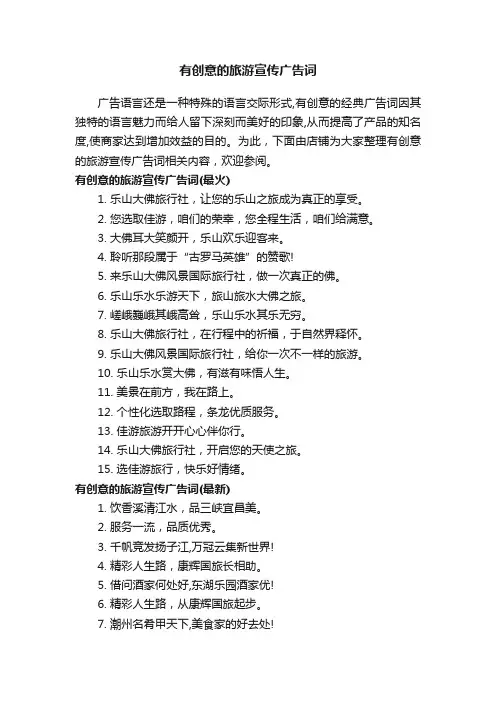 有创意的旅游宣传广告词

广告语言还是一种特殊的语言交际形式,有创意的经典广告词因其独特的语言魅力而给人留下深刻而美好的印象,从而提高了产品的知名度,使商家达到增加效益的目的。为此，下面由店铺为大家整理有创意的旅游宣传广告词相关内容，欢迎参阅。

有创意的旅游宣传广告词(最火)

1. 乐山大佛旅行社，让您的乐山之旅成为真正的享受。
2. 您选取佳游，咱们的荣幸，您全程生活，咱们给满意。
3. 大佛耳大笑颜开，乐山欢乐迎客来。
4. 聆听那段属于“古罗马英雄”的赞歌!
5. 来乐山大佛风景国际旅行社，做一次真正的佛。
6. 乐山乐水乐游天下，旅山旅水大佛之旅。
7. 嵯峨巍峨其峨高耸，乐山乐水其乐无穷。
8. 乐山大佛旅行社，在行程中的祈福，于自然界释怀。
9. 乐山大佛风景国际旅行社，给你一次不一样的旅游。
10. 乐山乐水赏大佛，有滋有味悟人生。
11. 美景在前方，我在路上。
12. 个性化选取路程，条龙优质服务。
13. 佳游旅游开开心心伴你行。
14. 乐山大佛旅行社，开启您的天使之旅。
15. 选佳游旅行，快乐好情绪。

有创意的旅游宣传广告词(最新)

1. 饮香溪清江水，品三峡宜昌美。
2. 服务一流，品质优秀。
3. 千帆竞发扬子江,万冠云集新世界!
4. 精彩人生路，康辉国旅长相助。
5. 借问酒家何处好,东湖乐园酒家优!
6. 精彩人生路，从康辉国旅起步。
7. 潮州名肴甲天下,美食家的好去处!